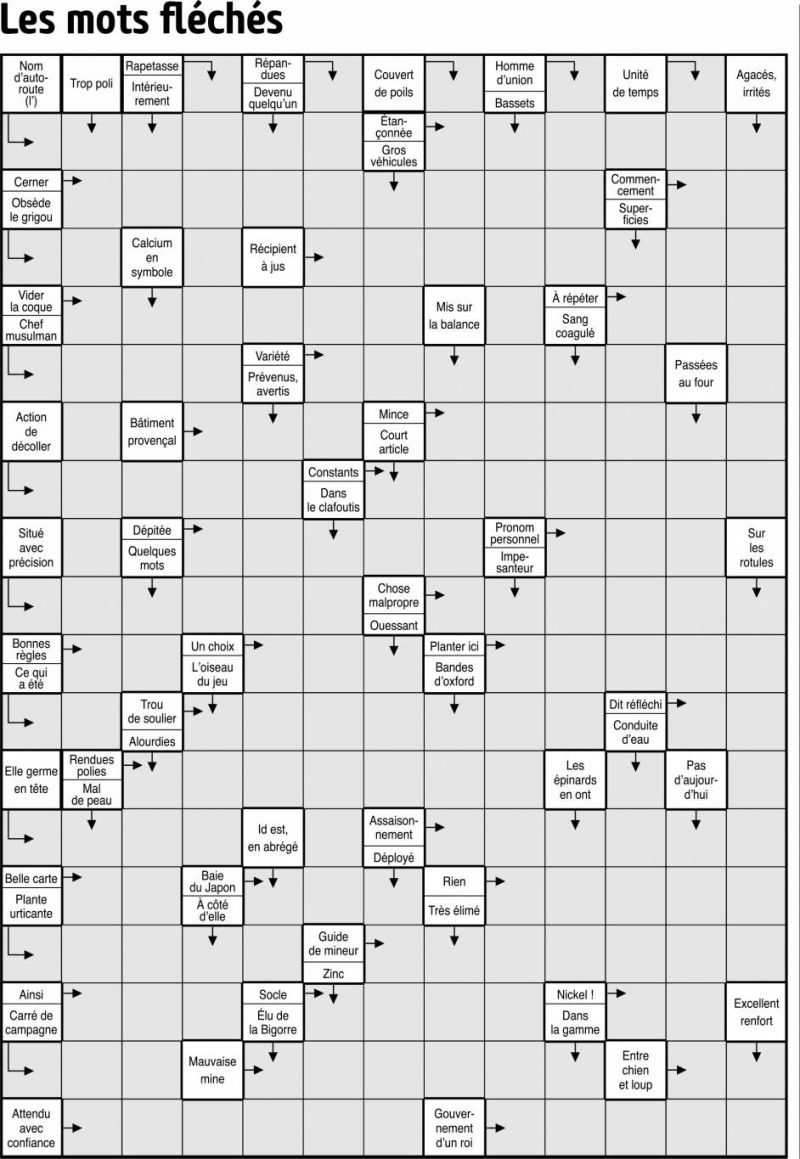 Les mots fléchés

Nom d'autoroute (l')
Trop poli
Rapetasse
Intérieurement
Répandues
Devenu quelqu'un
Couvert de poils
Homme d'union
Bassets
Unité de temps
Agacés, irrités

Étançonnée
Gros véhicules

Cerner
Obsède le grigou
Commencement
Superficies

Calcium en symbole
Récipient à jus

Vider la coque
Chef musulman
Mis sur la balance
À répéter
Sang coagulé

Variété
Prévenus, avertis
Passées au four

Action de décoller
Bâtiment provençal
Mince
Court article

Constants
Dans le clafoutis

Situé avec précision
Dépitée
Quelques mots
Pronom personnel
Impesanteur
Sur les rotules

Chose malpropre
Ouessant

Bonnes règles
Ce qui a été
Un choix
L'oiseau du jeu
Planter ici
Bandes d'oxford

Trou de soulier
Alourdies
Dit réfléchi
Conduite d'eau

Elle germe en tête
Rendues polies
Mal de peau
Les épinards en ont
Pas d'aujourd'hui

Id est, en abrégé
Assaisonnement
Déployé

Belle carte
Plante urticante
Baie du Japon
À côté d'elle
Rien
Très élimé

Guide de mineur
Zinc

Ainsi
Carré de campagne
Socle
Élu de la Bigorre
Nickel !
Dans la gamme
Excellent renfort

Mauvaise mine
Entre chien et loup

Attendu avec confiance
Gouvernement d'un roi